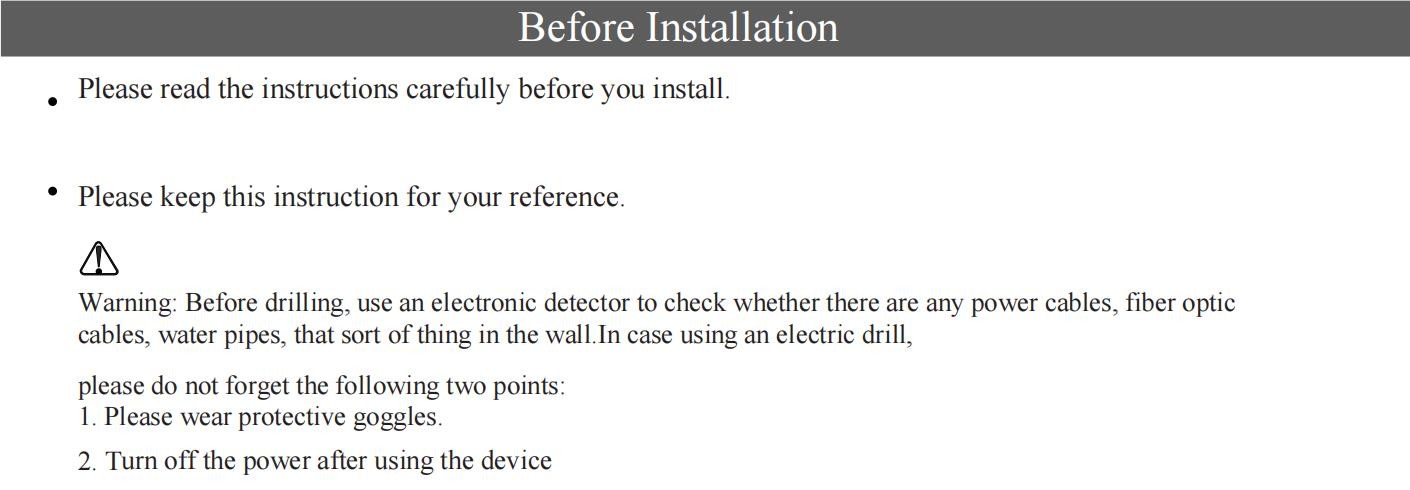 Before Installation

• Please read the instructions carefully before you install.

• Please keep this instruction for your reference.

Warning: Before drilling, use an electronic detector to check whether there are any power cables, fiber optic cables, water pipes, that sort of thing in the wall.In case using an electric drill,

please do not forget the following two points:
1. Please wear protective goggles.
2. Turn off the power after using the device